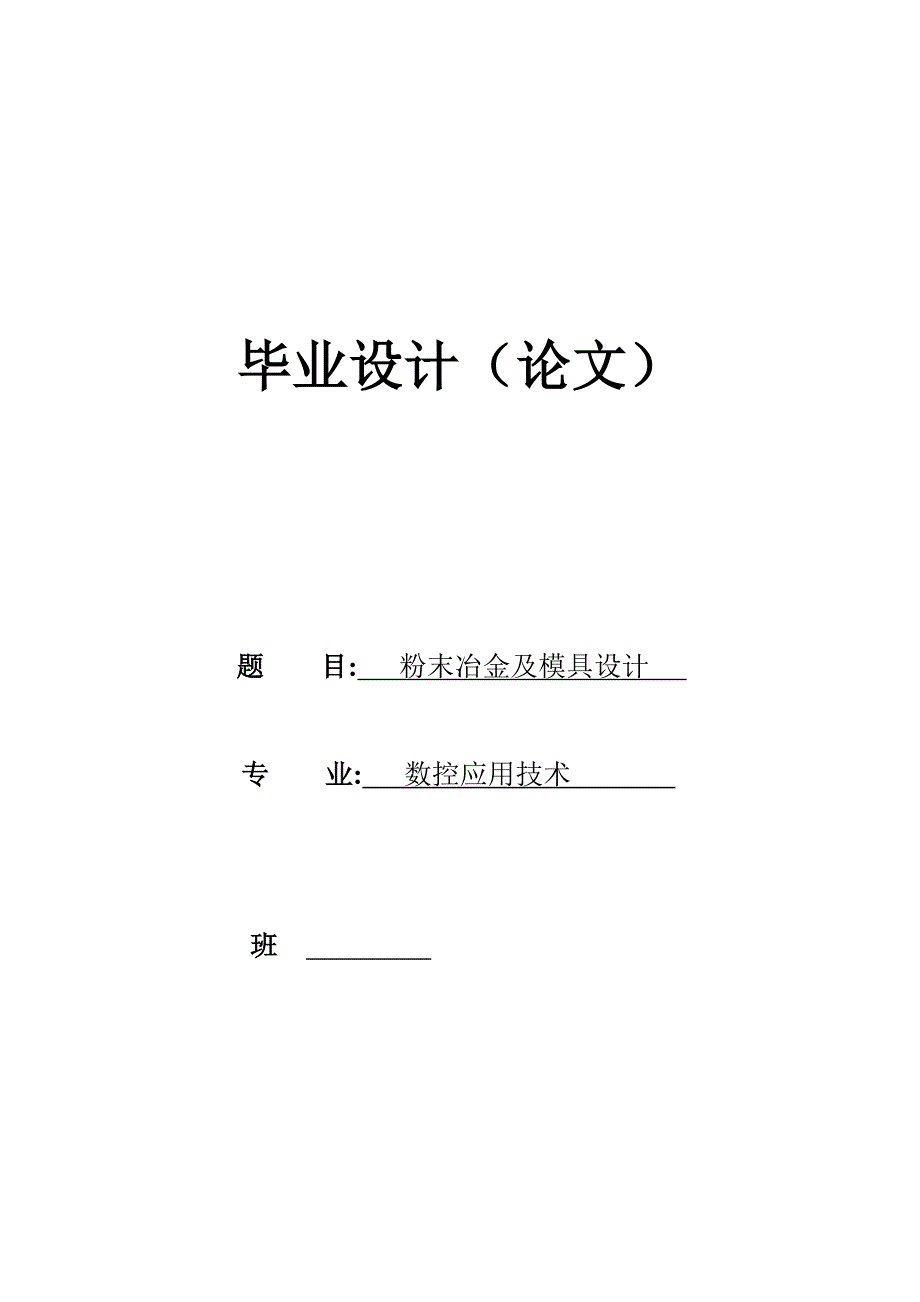 毕业设计（论文）

题　目: 粉末冶金及模具设计

专　业: 数控应用技术

班